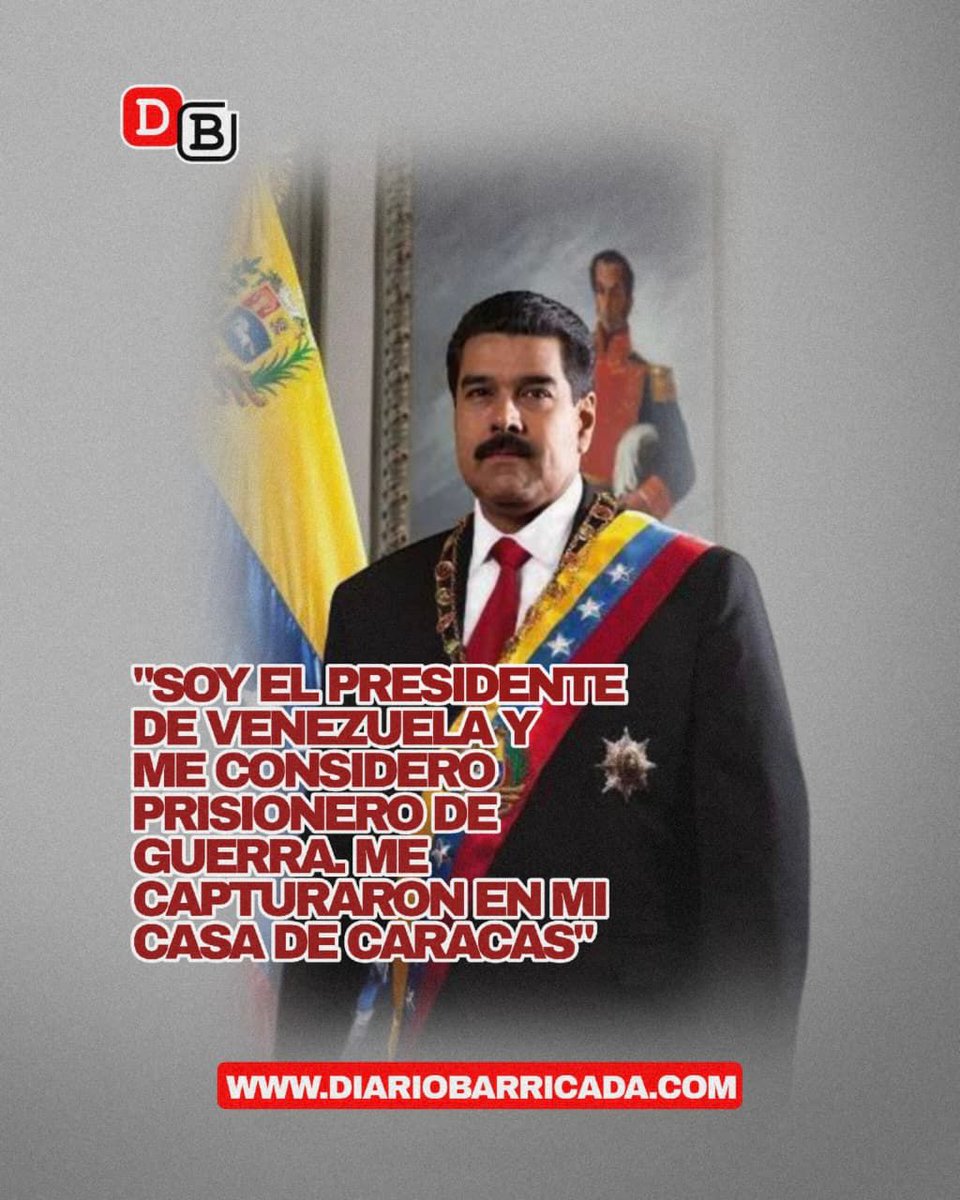 DB

"SOY EL PRESIDENTE DE VENEZUELA Y ME CONSIDERO PRISIONERO DE GUERRA. ME CAPTURARON EN MI CASA DE CARACAS"

WWW.DIARIOBARRICADA.COM